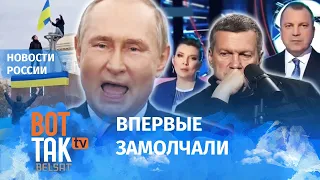 НОВОСТИ РОССИИ

ВОТ ТАК tv
BELSAT

ВПЕРВЫЕ ЗАМОЛЧАЛИ